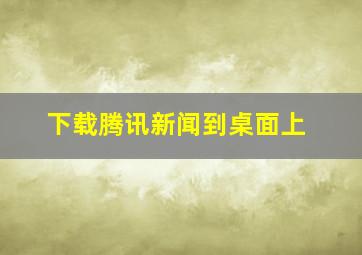 下载腾讯新闻到桌面上